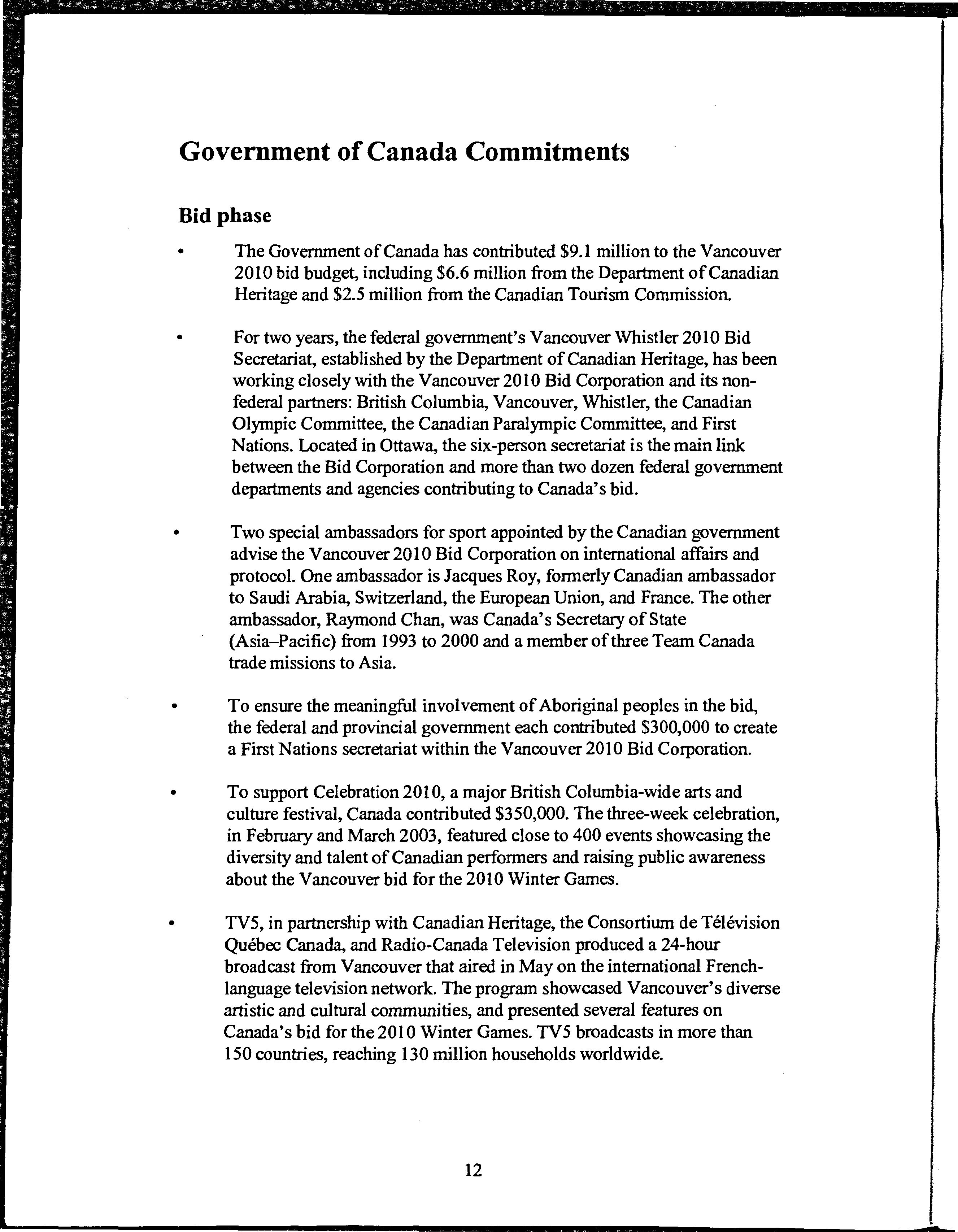 Government of Canada Commitments

Bid phase

• The Government of Canada has contributed \$9.1 million to the Vancouver 2010 bid budget, including \$6.6 million from the Department of Canadian Heritage and \$2.5 million from the Canadian Tourism Commission.

• For two years, the federal government's Vancouver Whistler 2010 Bid Secretariat, established by the Department of Canadian Heritage, has been working closely with the Vancouver 2010 Bid Corporation and its non-federal partners: British Columbia, Vancouver, Whistler, the Canadian Olympic Committee, the Canadian Paralympic Committee, and First Nations. Located in Ottawa, the six-person secretariat is the main link between the Bid Corporation and more than two dozen federal government departments and agencies contributing to Canada's bid.

• Two special ambassadors for sport appointed by the Canadian government advise the Vancouver 2010 Bid Corporation on international affairs and protocol. One ambassador is Jacques Roy, formerly Canadian ambassador to Saudi Arabia, Switzerland, the European Union, and France. The other ambassador, Raymond Chan, was Canada's Secretary of State (Asia–Pacific) from 1993 to 2000 and a member of three Team Canada trade missions to Asia.

• To ensure the meaningful involvement of Aboriginal peoples in the bid, the federal and provincial government each contributed \$300,000 to create a First Nations secretariat within the Vancouver 2010 Bid Corporation.

• To support Celebration 2010, a major British Columbia-wide arts and culture festival, Canada contributed \$350,000. The three-week celebration, in February and March 2003, featured close to 400 events showcasing the diversity and talent of Canadian performers and raising public awareness about the Vancouver bid for the 2010 Winter Games.

• TV5, in partnership with Canadian Heritage, the Consortium de Télévision Québec Canada, and Radio-Canada Television produced a 24-hour broadcast from Vancouver that aired in May on the international French-language television network. The program showcased Vancouver's diverse artistic and cultural communities, and presented several features on Canada's bid for the 2010 Winter Games. TV5 broadcasts in more than 150 countries, reaching 130 million households worldwide.

12